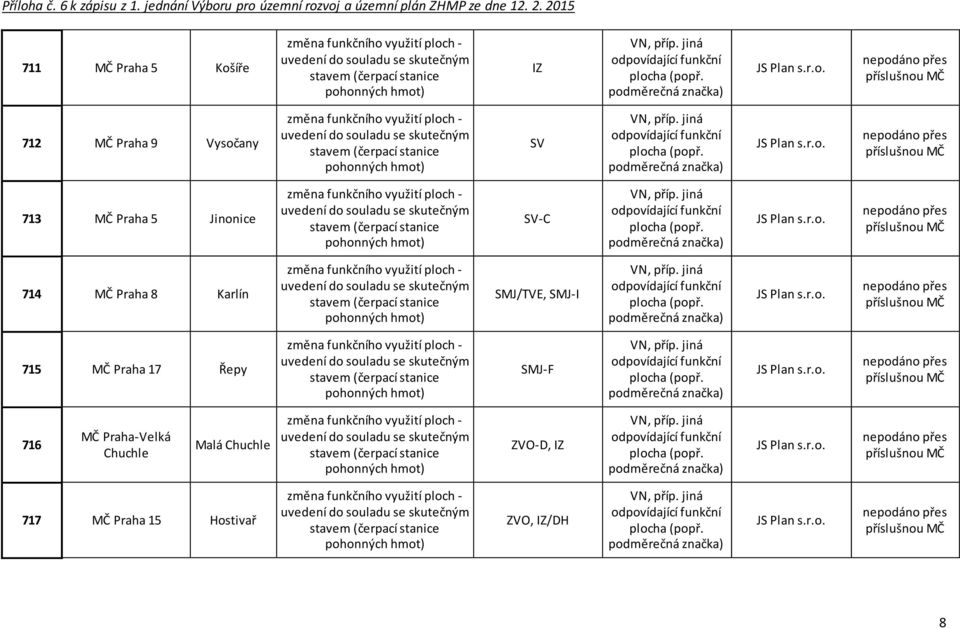 Příloha č. 6 k zápisu z 1. jednání Výboru pro územní rozvoj a územní plán ZHMP ze dne 12. 2. 2015

| | | | | | | | |
|---|---|---|---|---|---|---|---|
| 711 | MČ Praha 5 | Košíře | změna funkčního využití ploch - uvedení do souladu se skutečným stavem (čerpací stanice pohonných hmot) | IZ | VN, příp. jiná odpovídající funkční plocha (popř. podměrečná značka) | JS Plan s.r.o. | nepodáno přes příslušnou MČ |
| 712 | MČ Praha 9 | Vysočany | změna funkčního využití ploch - uvedení do souladu se skutečným stavem (čerpací stanice pohonných hmot) | SV | VN, příp. jiná odpovídající funkční plocha (popř. podměrečná značka) | JS Plan s.r.o. | nepodáno přes příslušnou MČ |
| 713 | MČ Praha 5 | Jinonice | změna funkčního využití ploch - uvedení do souladu se skutečným stavem (čerpací stanice pohonných hmot) | SV-C | VN, příp. jiná odpovídající funkční plocha (popř. podměrečná značka) | JS Plan s.r.o. | nepodáno přes příslušnou MČ |
| 714 | MČ Praha 8 | Karlín | změna funkčního využití ploch - uvedení do souladu se skutečným stavem (čerpací stanice pohonných hmot) | SMJ/TVE, SMJ-I | VN, příp. jiná odpovídající funkční plocha (popř. podměrečná značka) | JS Plan s.r.o. | nepodáno přes příslušnou MČ |
| 715 | MČ Praha 17 | Řepy | změna funkčního využití ploch - uvedení do souladu se skutečným stavem (čerpací stanice pohonných hmot) | SMJ-F | VN, příp. jiná odpovídající funkční plocha (popř. podměrečná značka) | JS Plan s.r.o. | nepodáno přes příslušnou MČ |
| 716 | MČ Praha-Velká Chuchle | Malá Chuchle | změna funkčního využití ploch - uvedení do souladu se skutečným stavem (čerpací stanice pohonných hmot) | ZVO-D, IZ | VN, příp. jiná odpovídající funkční plocha (popř. podměrečná značka) | JS Plan s.r.o. | nepodáno přes příslušnou MČ |
| 717 | MČ Praha 15 | Hostivař | změna funkčního využití ploch - uvedení do souladu se skutečným stavem (čerpací stanice pohonných hmot) | ZVO, IZ/DH | VN, příp. jiná odpovídající funkční plocha (popř. podměrečná značka) | JS Plan s.r.o. | nepodáno přes příslušnou MČ |

8